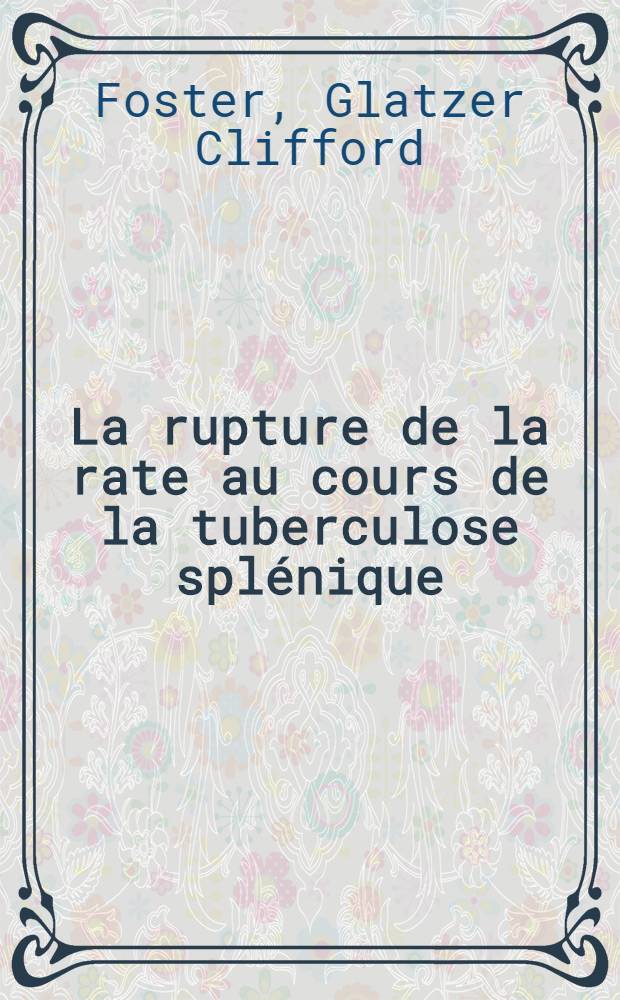 Foster, Glatzer Clifford

La rupture de la rate au cours de la tuberculose splénique